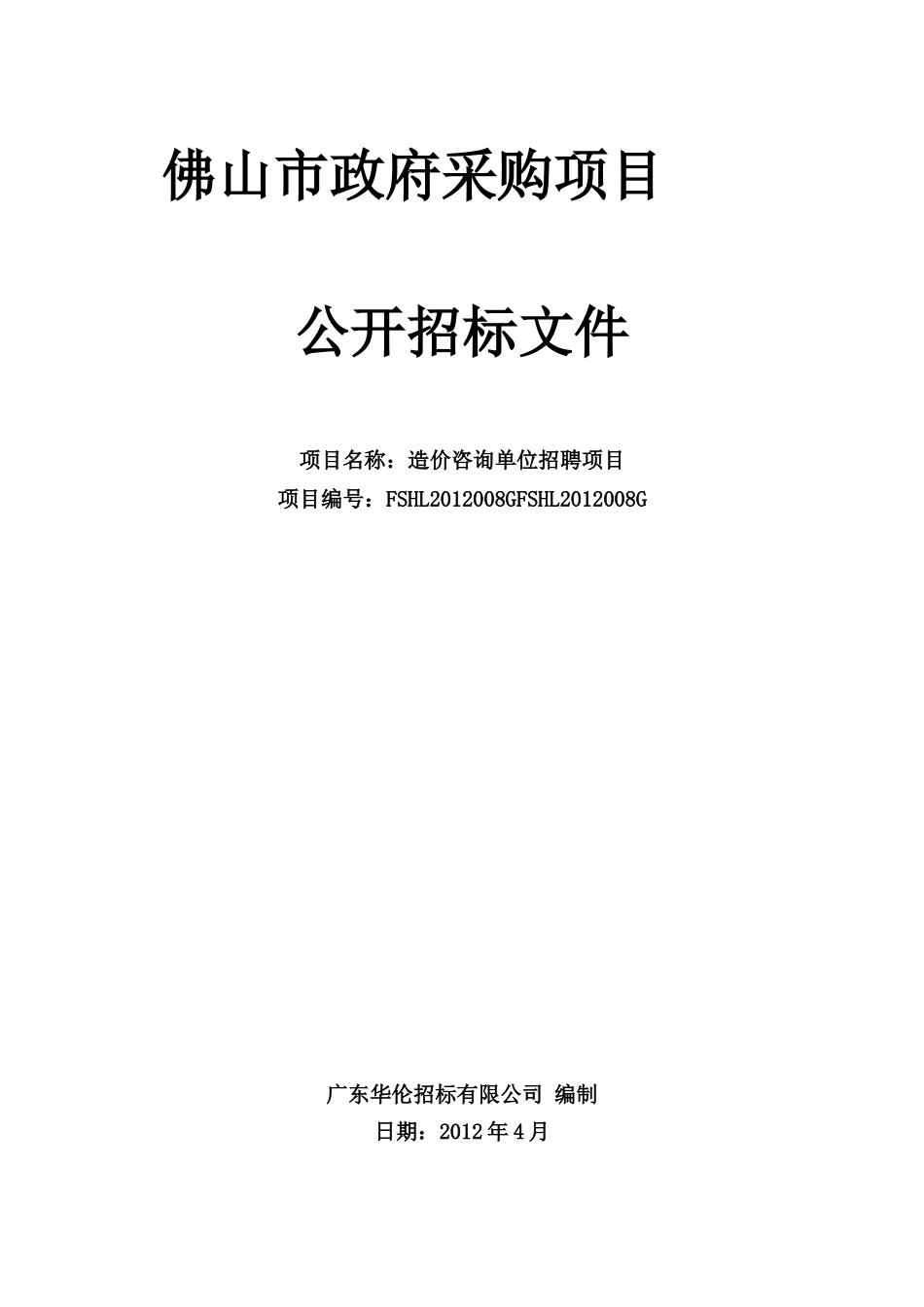 佛山市政府采购项目

公开招标文件

项目名称：造价咨询单位招聘项目
项目编号：FSHL2012008GFSHL2012008G

广东华伦招标有限公司 编制
日期：2012年4月